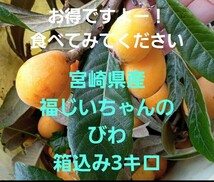 お得ですよー！
食べてみてください

宮崎県産
福じいちゃんの
びわ
箱込み3キロ